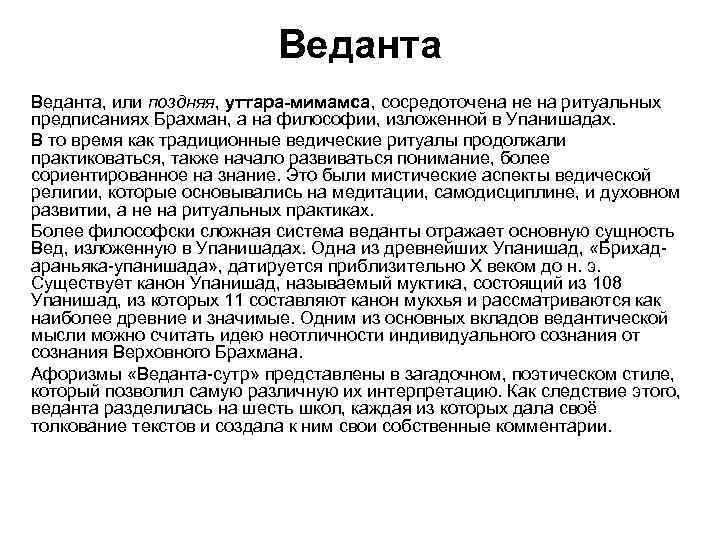 Веданта

Веданта, или поздняя, уттара-мимамса, сосредоточена не на ритуальных предписаниях Брахман, а на философии, изложенной в Упанишадах.

В то время как традиционные ведические ритуалы продолжали практиковаться, также начало развиваться понимание, более сориентированное на знание. Это были мистические аспекты ведической религии, которые основывались на медитации, самодисциплине, и духовном развитии, а не на ритуальных практиках.

Более философски сложная система веданты отражает основную сущность Вед, изложенную в Упанишадах. Одна из древнейших Упанишад, «Брихад-араньяка-упанишада», датируется приблизительно X веком до н. э. Существует канон Упанишад, называемый муктика, состоящий из 108 Упанишад, из которых 11 составляют канон мукхья и рассматриваются как наиболее древние и значимые. Одним из основных вкладов ведантической мысли можно считать идею неотличности индивидуального сознания от сознания Верховного Брахмана.

Афоризмы «Веданта-сутр» представлены в загадочном, поэтическом стиле, который позволил самую различную их интерпретацию. Как следствие этого, веданта разделилась на шесть школ, каждая из которых дала своё толкование текстов и создала к ним свои собственные комментарии.